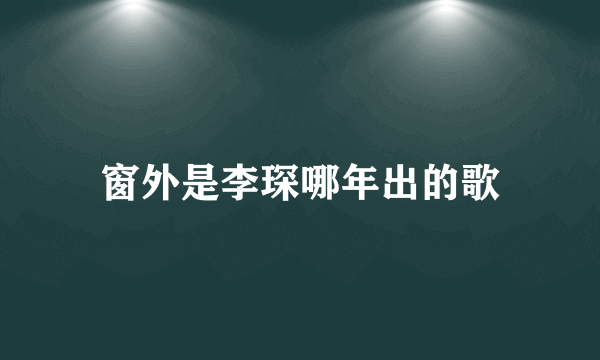 窗外是李琛哪年出的歌